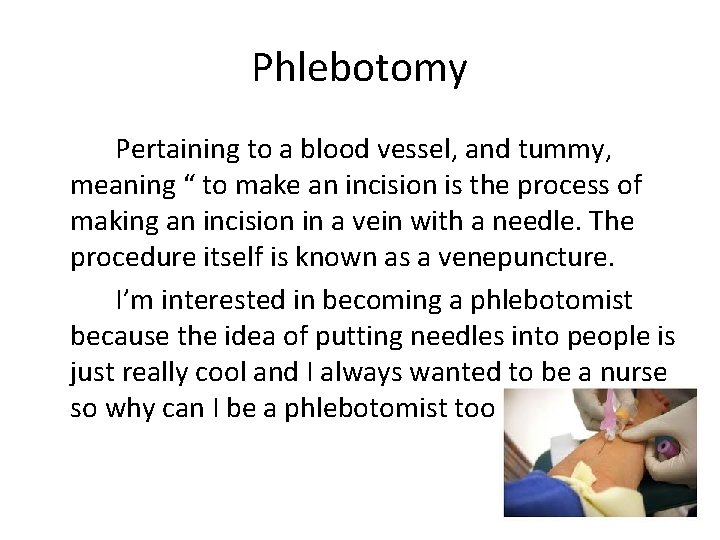 Phlebotomy

Pertaining to a blood vessel, and tummy, meaning “ to make an incision is the process of making an incision in a vein with a needle. The procedure itself is known as a venepuncture.

I’m interested in becoming a phlebotomist because the idea of putting needles into people is just really cool and I always wanted to be a nurse so why can I be a phlebotomist too